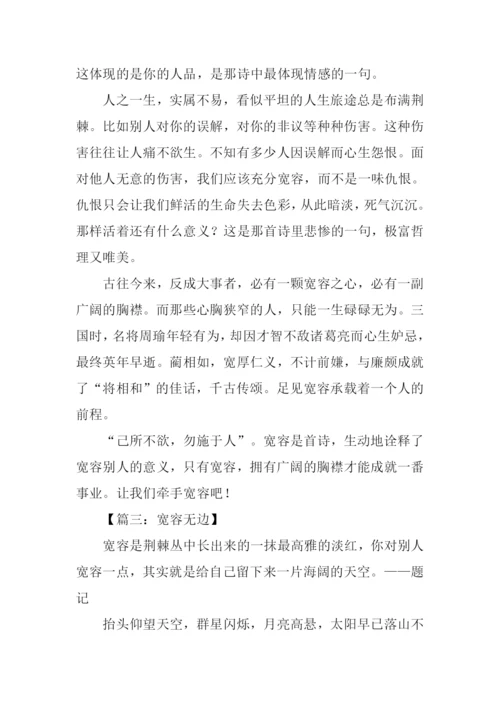 这体现的是你的人品，是那诗中最体现情感的一句。

人之一生，实属不易，看似平坦的人生旅途总是布满荆棘。比如别人对你的误解，对你的非议等种种伤害。这种伤害往往让人痛不欲生。不知有多少人因误解而心生怨恨。面对他人无意的伤害，我们应该充分宽容，而不是一味仇恨。仇恨只会让我们鲜活的生命失去色彩，从此暗淡，死气沉沉。那样活着还有什么意义？这是那首诗里悲惨的一句，极富哲理又唯美。

古往今来，反成大事者，必有一颗宽容之心，必有一副广阔的胸襟。而那些心胸狭窄的人，只能一生碌碌无为。三国时，名将周瑜年轻有为，却因才智不敌诸葛亮而心生妒忌，最终英年早逝。蔺相如，宽厚仁义，不计前嫌，与廉颇成就了“将相和”的佳话，千古传颂。足见宽容承载着一个人的前程。

“己所不欲，勿施于人”。宽容是首诗，生动地诠释了宽容别人的意义，只有宽容，拥有广阔的胸襟才能成就一番事业。让我们牵手宽容吧！

【篇三：宽容无边】

宽容是荆棘丛中长出来的一抹最高雅的淡红，你对别人宽容一点，其实就是给自己留下来一片海阔的天空。——题记

抬头仰望天空，群星闪烁，月亮高悬，太阳早已落山不